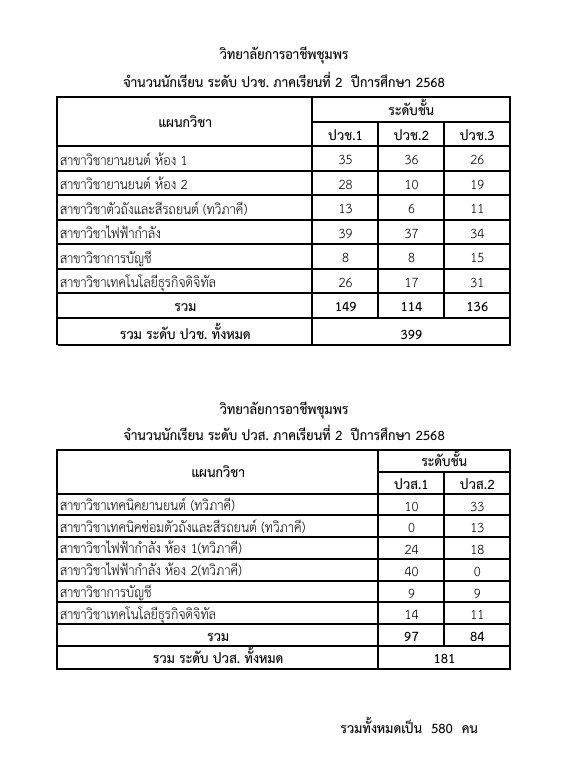 วิทยาลัยการอาชีพชุมพร

จำนวนนักเรียน ระดับ ปวช. ภาคเรียนที่ 2 ปีการศึกษา 2568

| แผนกวิชา | ระดับชั้น | | |
|---|---|---|---|
| | ปวช.1 | ปวช.2 | ปวช.3 |
| สาขาวิชายานยนต์ ห้อง 1 | 35 | 36 | 26 |
| สาขาวิชายานยนต์ ห้อง 2 | 28 | 10 | 19 |
| สาขาวิชาตัวถังและสีรถยนต์ (ทวิภาคี) | 13 | 6 | 11 |
| สาขาวิชาไฟฟ้ากำลัง | 39 | 37 | 34 |
| สาขาวิชาการบัญชี | 8 | 8 | 15 |
| สาขาวิชาเทคโนโลยีธุรกิจดิจิทัล | 26 | 17 | 31 |
| รวม | 149 | 114 | 136 |
| รวม ระดับ ปวช. ทั้งหมด | 399 | | |

วิทยาลัยการอาชีพชุมพร

จำนวนนักเรียน ระดับ ปวส. ภาคเรียนที่ 2 ปีการศึกษา 2568

| แผนกวิชา | ระดับชั้น | |
|---|---|---|
| | ปวส.1 | ปวส.2 |
| สาขาวิชาเทคนิคยานยนต์ (ทวิภาคี) | 10 | 33 |
| สาขาวิชาเทคนิคซ่อมตัวถังและสีรถยนต์ (ทวิภาคี) | 0 | 13 |
| สาขาวิชาไฟฟ้ากำลัง ห้อง 1(ทวิภาคี) | 24 | 18 |
| สาขาวิชาไฟฟ้ากำลัง ห้อง 2(ทวิภาคี) | 40 | 0 |
| สาขาวิชาการบัญชี | 9 | 9 |
| สาขาวิชาเทคโนโลยีธุรกิจดิจิทัล | 14 | 11 |
| รวม | 97 | 84 |
| รวม ระดับ ปวส. ทั้งหมด | 181 | |

รวมทั้งหมดเป็น 580 คน